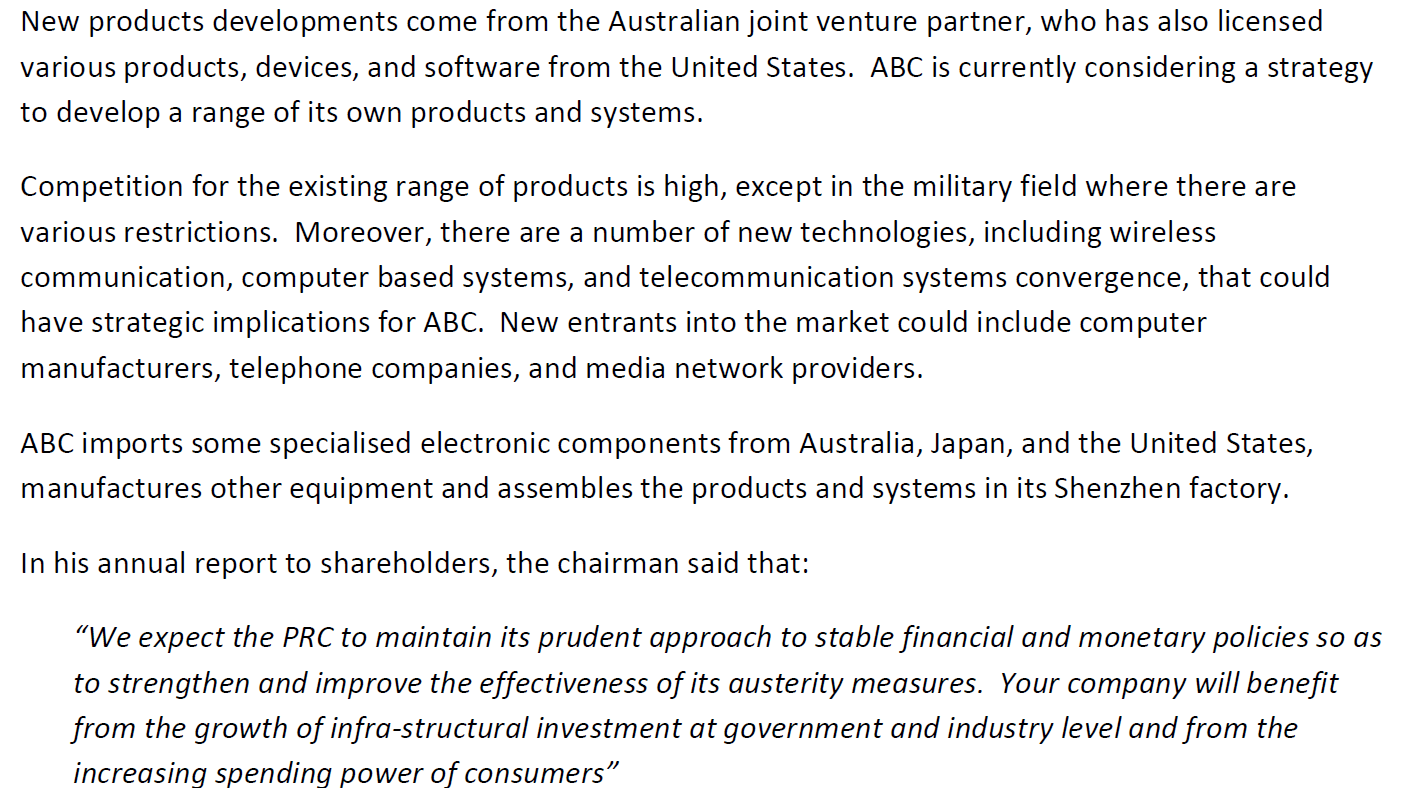 New products developments come from the Australian joint venture partner, who has also licensed various products, devices, and software from the United States. ABC is currently considering a strategy to develop a range of its own products and systems.

Competition for the existing range of products is high, except in the military field where there are various restrictions. Moreover, there are a number of new technologies, including wireless communication, computer based systems, and telecommunication systems convergence, that could have strategic implications for ABC. New entrants into the market could include computer manufacturers, telephone companies, and media network providers.

ABC imports some specialised electronic components from Australia, Japan, and the United States, manufactures other equipment and assembles the products and systems in its Shenzhen factory.

In his annual report to shareholders, the chairman said that:

"We expect the PRC to maintain its prudent approach to stable financial and monetary policies so as to strengthen and improve the effectiveness of its austerity measures. Your company will benefit from the growth of infra-structural investment at government and industry level and from the increasing spending power of consumers"